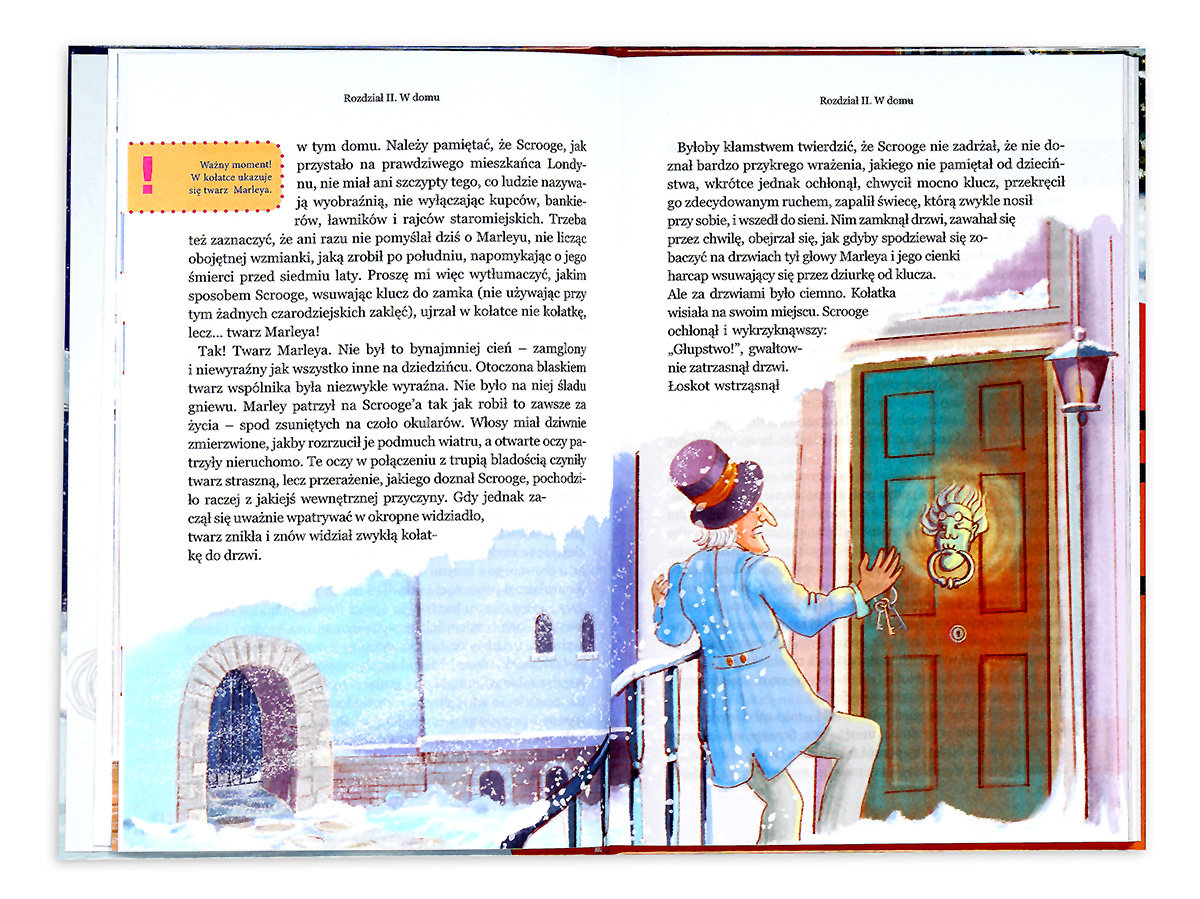 Rozdział II. W domu

!

Ważny moment! W kołatce ukazuje się twarz Marleya.

w tym domu. Należy pamiętać, że Scrooge, jak przystało na prawdziwego mieszkańca Londynu, nie miał ani szczypty tego, co ludzie nazywają wyobraźnią, nie wyłączając kupców, bankierów, ławników i rajców staromiejskich. Trzeba też zaznaczyć, że ani razu nie pomyślał dziś o Marleyu, nie licząc obojętnej wzmianki, jaką zrobił po południu, napomykając o jego śmierci przed siedmiu laty. Proszę mi więc wytłumaczyć, jakim sposobem Scrooge, wsuwając klucz do zamka (nie używając przy tym żadnych czarodziejskich zaklęć), ujrzał w kołatce nie kołatkę, lecz... twarz Marleya!

Tak! Twarz Marleya. Nie był to bynajmniej cień – zamglony i niewyraźny jak wszystko inne na dziedzińcu. Otoczona blaskiem twarz wspólnika była niezwykle wyraźna. Nie było na niej śladu gniewu. Marley patrzył na Scrooge'a tak jak robił to zawsze za życia – spod zsuniętych na czoło okularów. Włosy miał dziwnie zmierzwione, jakby rozrzucił je podmuch wiatru, a otwarte oczy patrzyły nieruchomo. Te oczy w połączeniu z trupią bladością czyniły twarz straszną, lecz przerażenie, jakiego doznał Scrooge, pochodziło raczej z jakiejś wewnętrznej przyczyny. Gdy jednak zaczął się uważnie wpatrywać w okropne widziadło, twarz znikła i znów widział zwykłą kołatkę do drzwi.

Rozdział II. W domu

Byłoby kłamstwem twierdzić, że Scrooge nie zadrżał, że nie doznał bardzo przykrego wrażenia, jakiego nie pamiętał od dzieciństwa, wkrótce jednak ochłonął, chwycił mocno klucz, przekręcił go zdecydowanym ruchem, zapalił świecę, którą zwykle nosił przy sobie, i wszedł do sieni. Nim zamknął drzwi, zawahał się przez chwilę, obejrzał się, jak gdyby spodziewał się zobaczyć na drzwiach tył głowy Marleya i jego cienki harcap wsuwający się przez dziurkę od klucza. Ale za drzwiami było ciemno. Kołatka wisiała na swoim miejscu. Scrooge ochłonął i wykrzyknąwszy: „Głupstwo!", gwałtownie zatrzasnął drzwi. Łoskot wstrząsnął